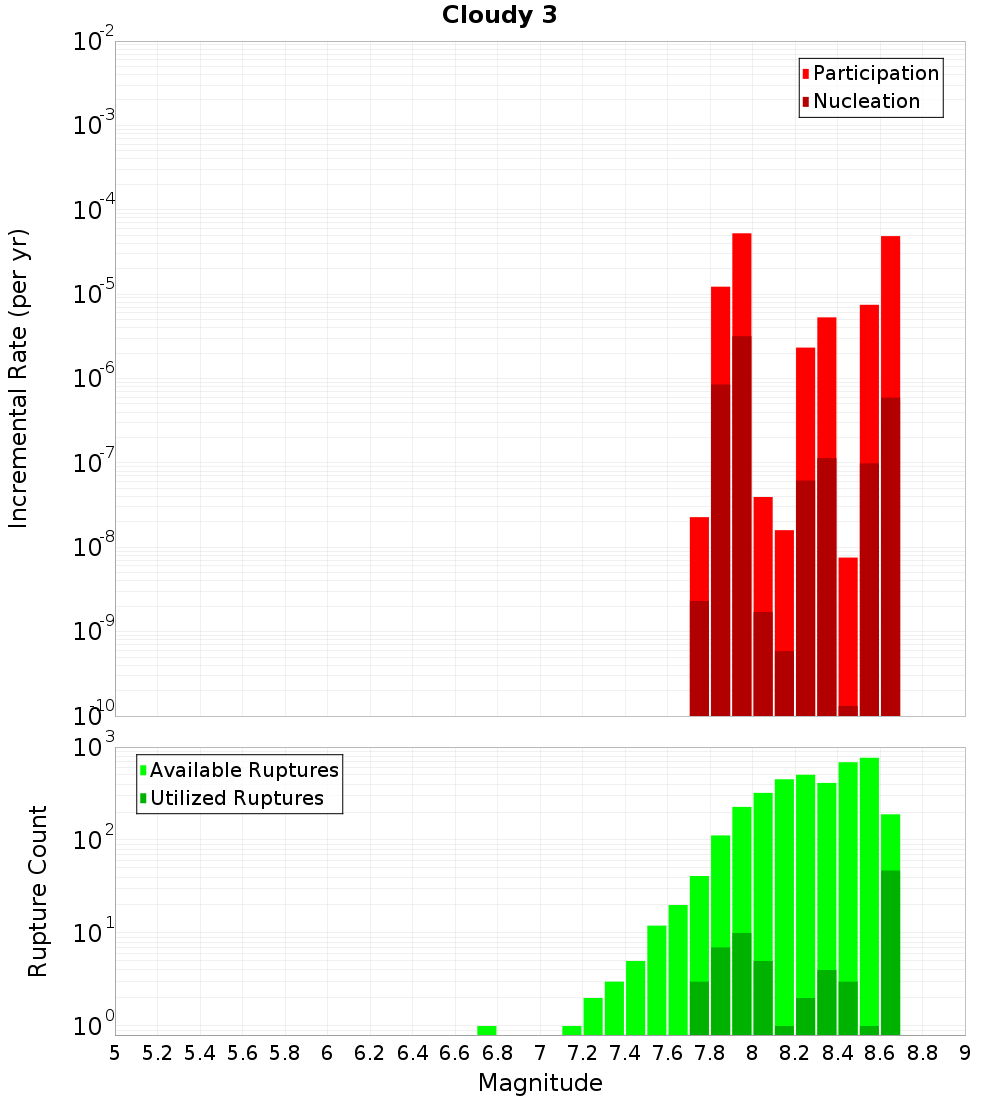 Cloudy 3

Participation
Nucleation

Incremental Rate (per yr)

$10^{-2}$
$10^{-3}$
$10^{-4}$
$10^{-5}$
$10^{-6}$
$10^{-7}$
$10^{-8}$
$10^{-9}$
$10^{-10}$

Available Ruptures
Utilized Ruptures

Rupture Count

$10^{3}$
$10^{2}$
$10^{1}$
$10^{0}$

5 5.2 5.4 5.6 5.8 6 6.2 6.4 6.6 6.8 7 7.2 7.4 7.6 7.8 8 8.2 8.4 8.6 8.8 9

Magnitude